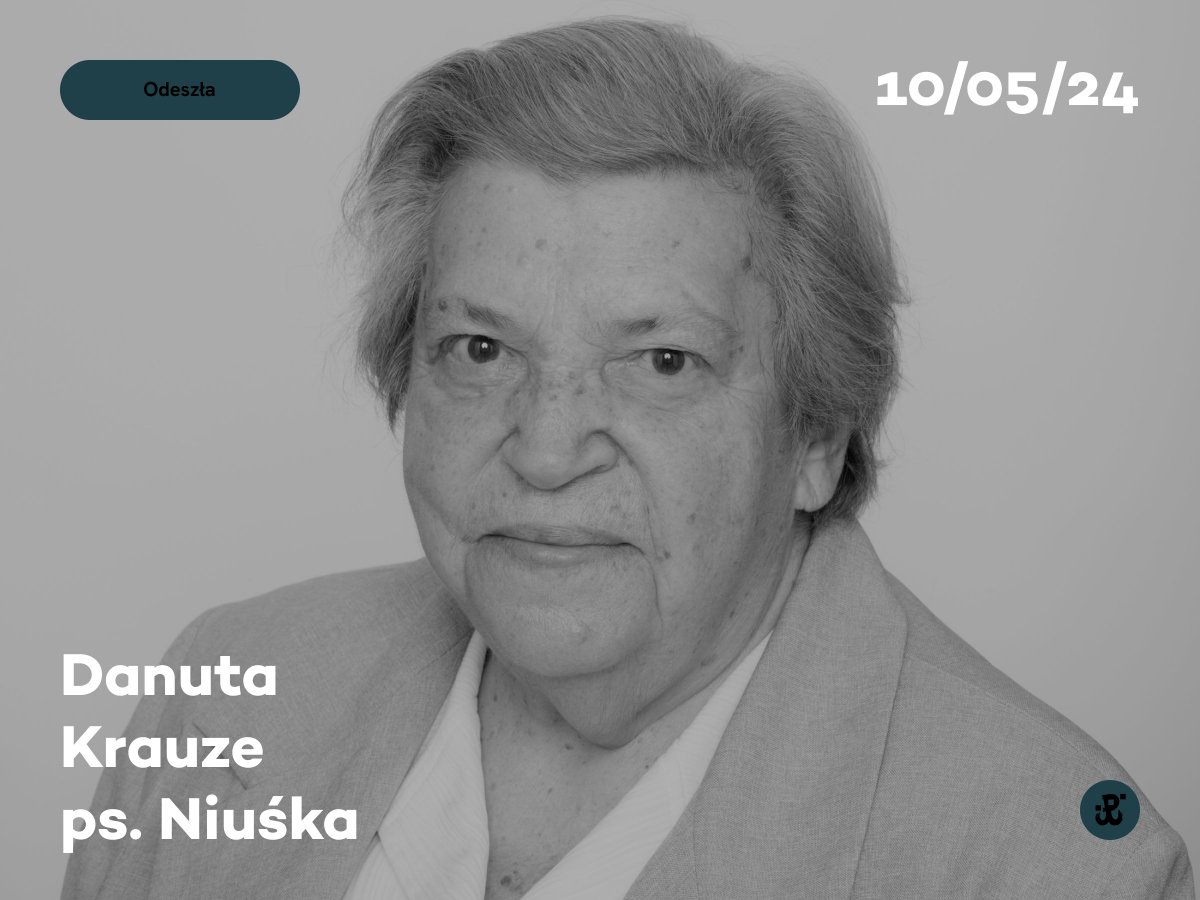 Odeszła

10/05/24

Danuta Krauze ps. Niuśka